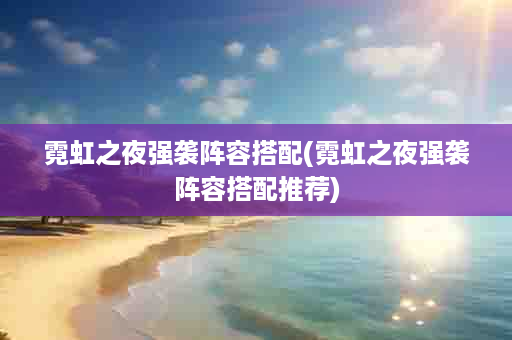 霓虹之夜强袭阵容搭配(霓虹之夜强袭阵容搭配推荐)